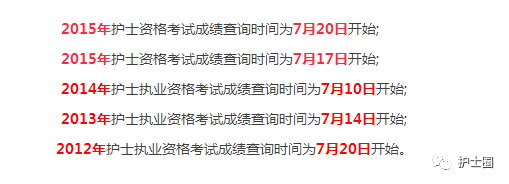 2015年护士资格考试成绩查询时间为7月20日开始;

2015年护士资格考试成绩查询时间为7月17日开始;

2014年护士执业资格考试成绩查询时间为7月10日开始;

2013年护士执业资格考试成绩查询时间为7月14日开始;

2012年护士执业资格考试成绩查询时间为7月20日开始。

护士圈